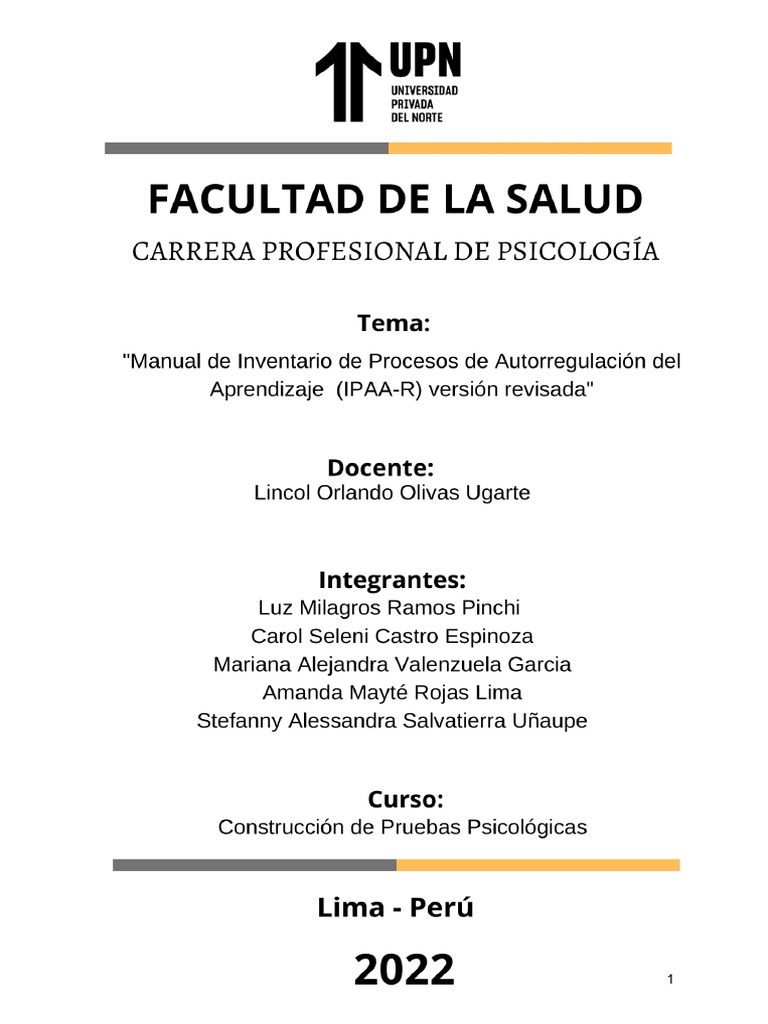 UPN
UNIVERSIDAD PRIVADA DEL NORTE

FACULTAD DE LA SALUD

CARRERA PROFESIONAL DE PSICOLOGÍA

Tema:

"Manual de Inventario de Procesos de Autorregulación del Aprendizaje (IPAA-R) versión revisada"

Docente:
Lincol Orlando Olivas Ugarte

Integrantes:
Luz Milagros Ramos Pinchi
Carol Seleni Castro Espinoza
Mariana Alejandra Valenzuela Garcia
Amanda Mayté Rojas Lima
Stefanny Alessandra Salvatierra Uñaupe

Curso:
Construcción de Pruebas Psicológicas

Lima - Perú

2022

1